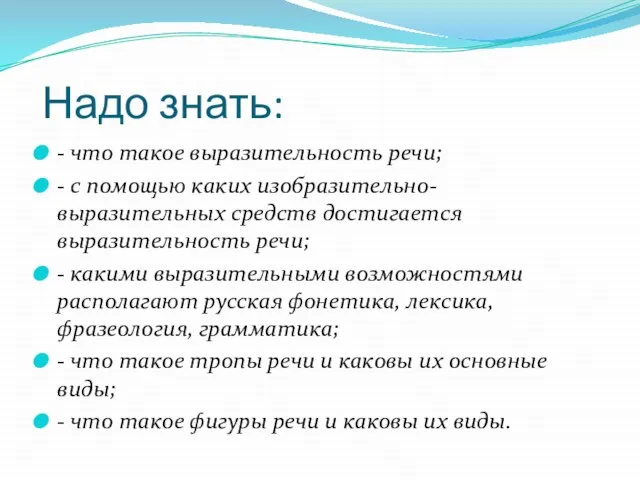 Надо знать:

- что такое выразительность речи;

- с помощью каких изобразительно-выразительных средств достигается выразительность речи;

- какими выразительными возможностями располагают русская фонетика, лексика, фразеология, грамматика;

- что такое тропы речи и каковы их основные виды;

- что такое фигуры речи и каковы их виды.